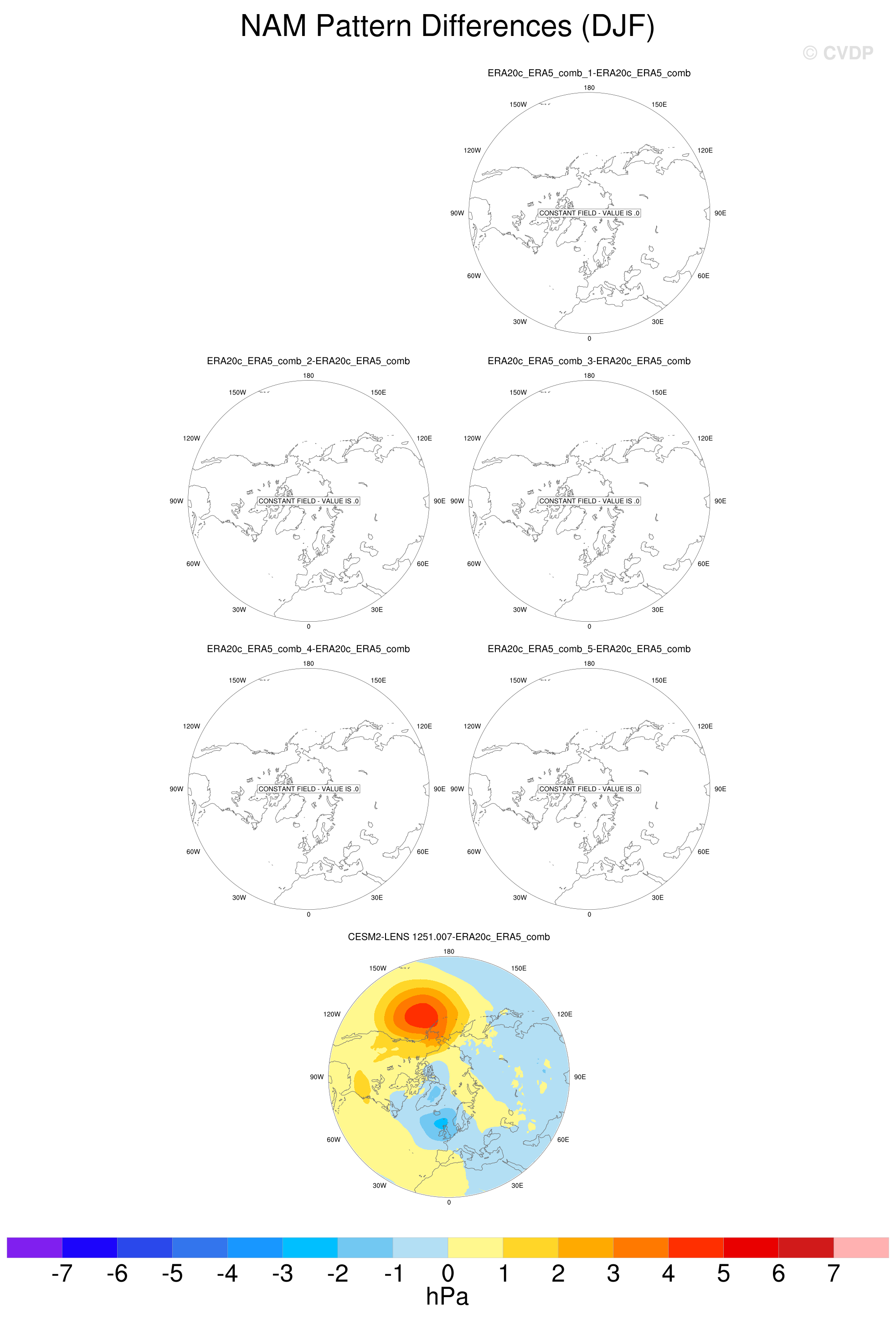 NAM Pattern Differences (DJF)

© CVDP

ERA20c_ERA5_comb_1-ERA20c_ERA5_comb

180
150W
150E
120W
120E
90W
CONSTANT FIELD - VALUE IS .0
90E
60W
60E
30W
30E
0

ERA20c_ERA5_comb_2-ERA20c_ERA5_comb

180
150W
150E
120W
120E
90W
CONSTANT FIELD - VALUE IS .0
90E
60W
60E
30W
30E
0

ERA20c_ERA5_comb_3-ERA20c_ERA5_comb

180
150W
150E
120W
120E
90W
CONSTANT FIELD - VALUE IS .0
90E
60W
60E
30W
30E
0

ERA20c_ERA5_comb_4-ERA20c_ERA5_comb

180
150W
150E
120W
120E
90W
CONSTANT FIELD - VALUE IS .0
90E
60W
60E
30W
30E
0

ERA20c_ERA5_comb_5-ERA20c_ERA5_comb

180
150W
150E
120W
120E
90W
CONSTANT FIELD - VALUE IS .0
90E
60W
60E
30W
30E
0

CESM2-LENS 1251.007-ERA20c_ERA5_comb

180
150W
150E
120W
120E
90W
90E
60W
60E
30W
30E
0

-7 -6 -5 -4 -3 -2 -1 0 1 2 3 4 5 6 7
hPa